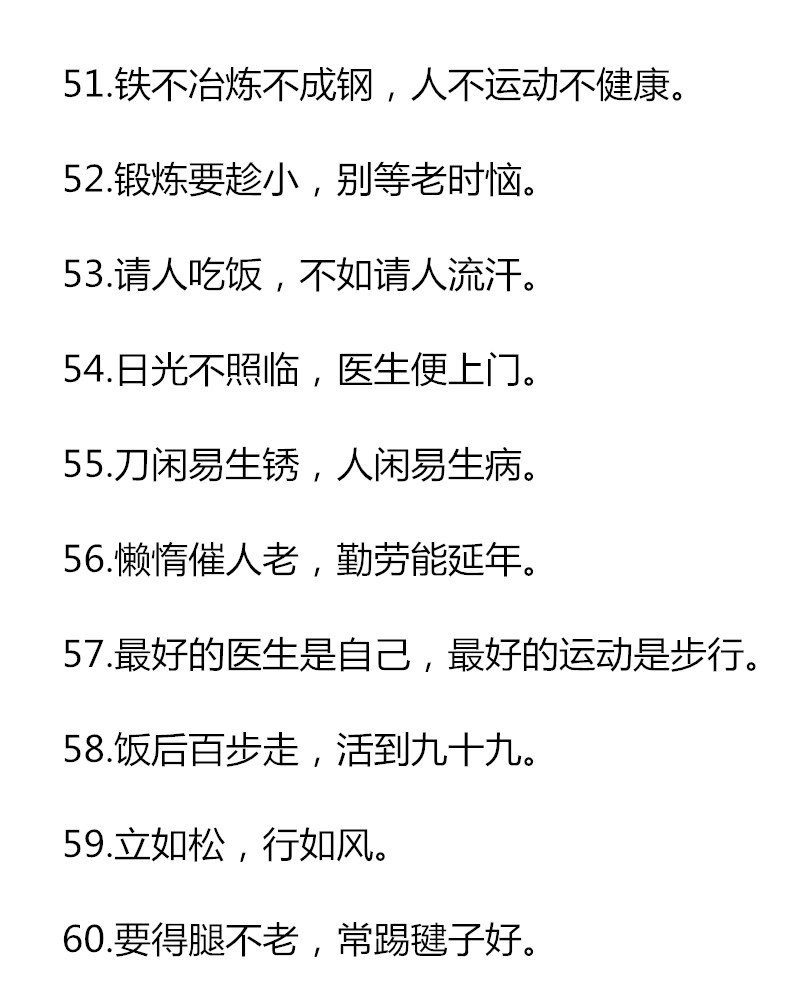 51.铁不冶炼不成钢，人不运动不健康。

52.锻炼要趁小，别等老时恼。

53.请人吃饭，不如请人流汗。

54.日光不照临，医生便上门。

55.刀闲易生锈，人闲易生病。

56.懒惰催人老，勤劳能延年。

57.最好的医生是自己，最好的运动是步行。

58.饭后百步走，活到九十九。

59.立如松，行如风。

60.要得腿不老，常踢毽子好。